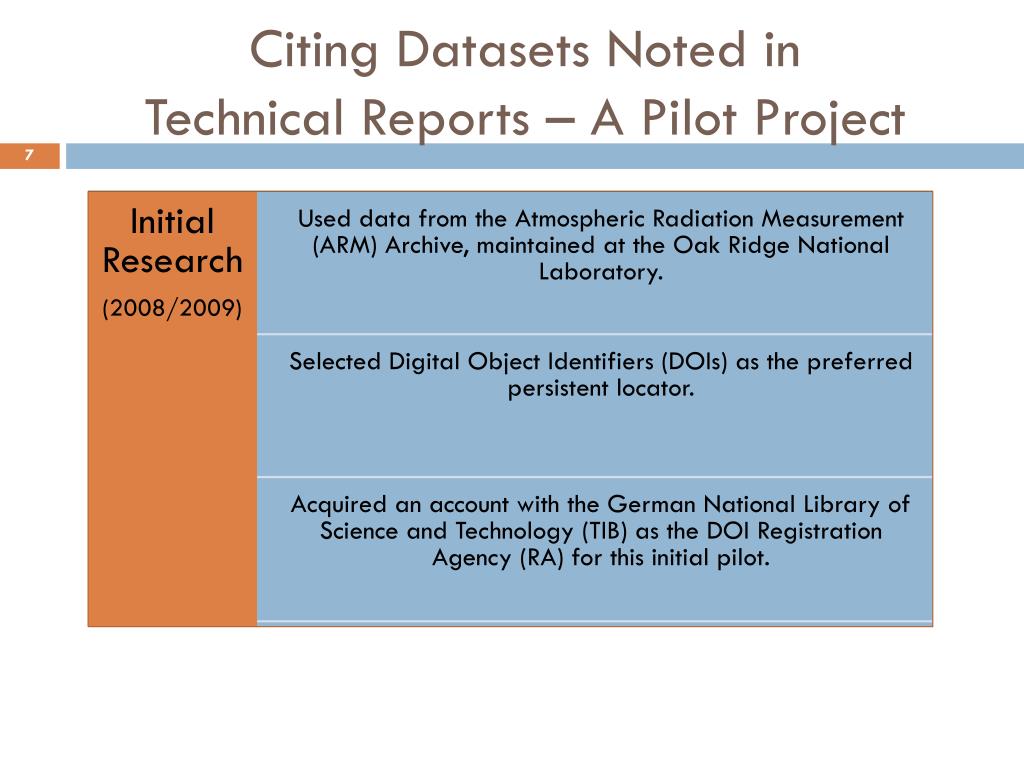 Citing Datasets Noted in Technical Reports – A Pilot Project

7

Initial Research
(2008/2009)

Used data from the Atmospheric Radiation Measurement (ARM) Archive, maintained at the Oak Ridge National Laboratory.

Selected Digital Object Identifiers (DOIs) as the preferred persistent locator.

Acquired an account with the German National Library of Science and Technology (TIB) as the DOI Registration Agency (RA) for this initial pilot.